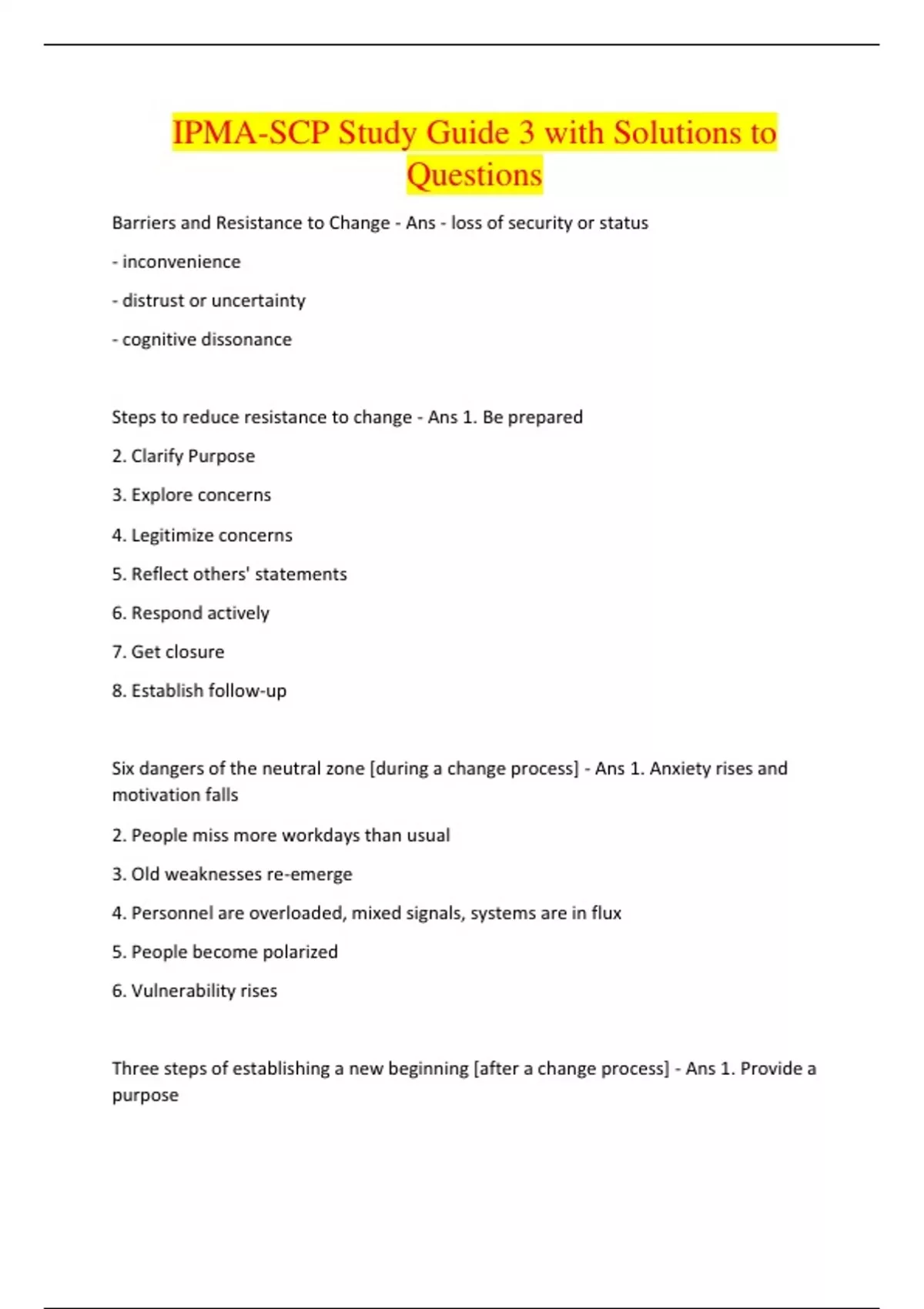 IPMA-SCP Study Guide 3 with Solutions to Questions

Barriers and Resistance to Change - Ans - loss of security or status

- inconvenience

- distrust or uncertainty

- cognitive dissonance

Steps to reduce resistance to change - Ans 1. Be prepared

2. Clarify Purpose

3. Explore concerns

4. Legitimize concerns

5. Reflect others' statements

6. Respond actively

7. Get closure

8. Establish follow-up

Six dangers of the neutral zone [during a change process] - Ans 1. Anxiety rises and motivation falls

2. People miss more workdays than usual

3. Old weaknesses re-emerge

4. Personnel are overloaded, mixed signals, systems are in flux

5. People become polarized

6. Vulnerability rises

Three steps of establishing a new beginning [after a change process] - Ans 1. Provide a purpose